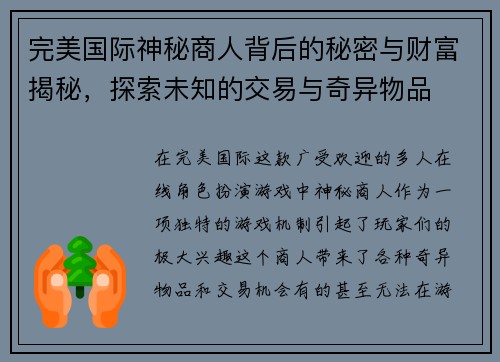 完美国际神秘商人背后的秘密与财富揭秘，探索未知的交易与奇异物品

在完美国际这款广受欢迎的多人在线角色扮演游戏中神秘商人作为一项独特的游戏机制引起了玩家们的极大兴趣这个商人带来了各种奇异物品和交易机会有的甚至无法在游